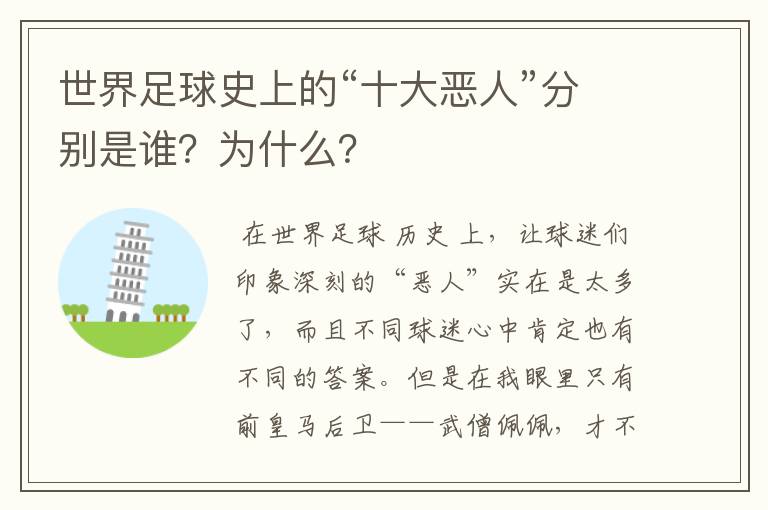 世界足球史上的“十大恶人”分别是谁？为什么？

在世界足球历史上，让球迷们印象深刻的“恶人”实在是太多了，而且不同球迷心中肯定也有不同的答案。但是在我眼里只有前皇马后卫——武僧佩佩，才不